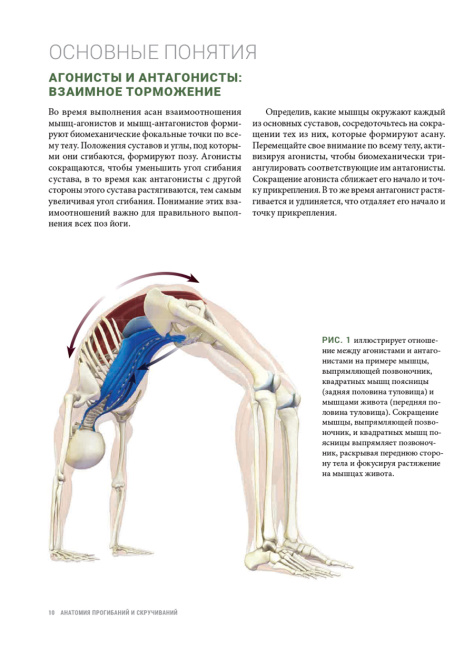 ОСНОВНЫЕ ПОНЯТИЯ

АГОНИСТЫ И АНТАГОНИСТЫ: ВЗАИМНОЕ ТОРМОЖЕНИЕ

Во время выполнения асан взаимоотношения мышц-агонистов и мышц-антагонистов формируют биомеханические фокальные точки по всему телу. Положения суставов и углы, под которыми они сгибаются, формируют позу. Агонисты сокращаются, чтобы уменьшить угол сгибания сустава, в то время как антагонисты с другой стороны этого сустава растягиваются, тем самым увеличивая угол сгибания. Понимание этих взаимоотношений важно для правильного выполнения всех поз йоги.

Определив, какие мышцы окружают каждый из основных суставов, сосредоточьтесь на сокращении тех из них, которые формируют асану. Перемещайте свое внимание по всему телу, активизируя агонисты, чтобы биомеханически триангулировать соответствующие им антагонисты. Сокращение агониста сближает его начало и точку прикрепления. В то же время антагонист растягивается и удлиняется, что отдаляет его начало и точку прикрепления.

РИС. 1 иллюстрирует отношение между агонистами и антагонистами на примере мышцы, выпрямляющей позвоночник, квадратных мышц поясницы (задняя половина туловища) и мышцами живота (передняя половина туловища). Сокращение мышцы, выпрямляющей позвоночник, и квадратных мышц поясницы выпрямляет позвоночник, раскрывая переднюю сторону тела и фокусируя растяжение на мышцах живота.

10 АНАТОМИЯ ПРОГИБАНИЙ И СКРУЧИВАНИЙ